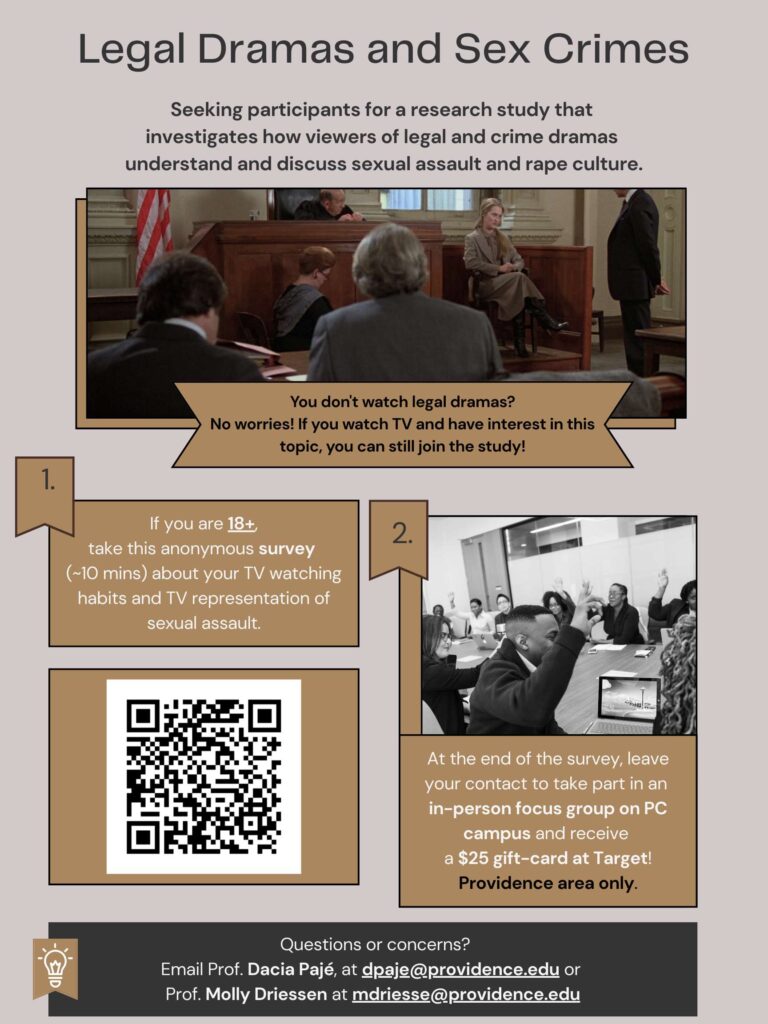 Legal Dramas and Sex Crimes

Seeking participants for a research study that investigates how viewers of legal and crime dramas understand and discuss sexual assault and rape culture.

You don't watch legal dramas? No worries! If you watch TV and have interest in this topic, you can still join the study!

1.

If you are 18+, take this anonymous survey (~10 mins) about your TV watching habits and TV representation of sexual assault.

2.

At the end of the survey, leave your contact to take part in an in-person focus group on PC campus and receive a $25 gift-card at Target! Providence area only.

Questions or concerns?
Email Prof. Dacia Pajé, at dpaje@providence.edu or Prof. Molly Driessen at mdriesse@providence.edu